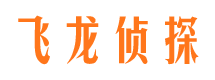 飞龙侦探